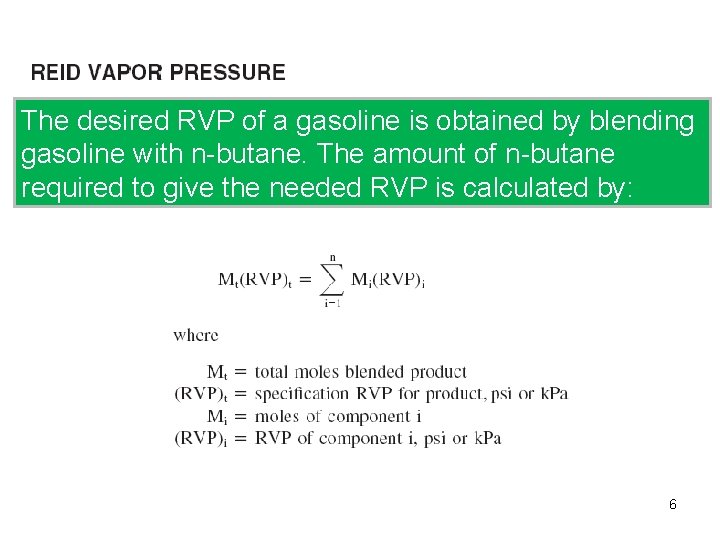 REID VAPOR PRESSURE

The desired RVP of a gasoline is obtained by blending gasoline with n-butane. The amount of n-butane required to give the needed RVP is calculated by:

$M_t(RVP)_t = \sum_{i=1}^{n} M_i(RVP)_i$

where

$M_t$ = total moles blended product
$(RVP)_t$ = specification RVP for product, psi or kPa
$M_i$ = moles of component i
$(RVP)_i$ = RVP of component i, psi or kPa

6